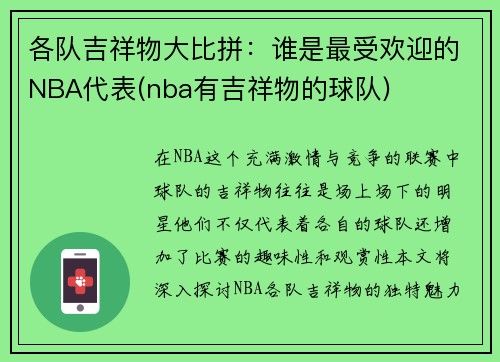 各队吉祥物大比拼：谁是最受欢迎的NBA代表(nba有吉祥物的球队)

在NBA这个充满激情与竞争的联赛中球队的吉祥物往往是场上场下的明星他们不仅代表着各自的球队还增加了比赛的趣味性和观赏性本文将深入探讨NBA各队吉祥物的独特魅力